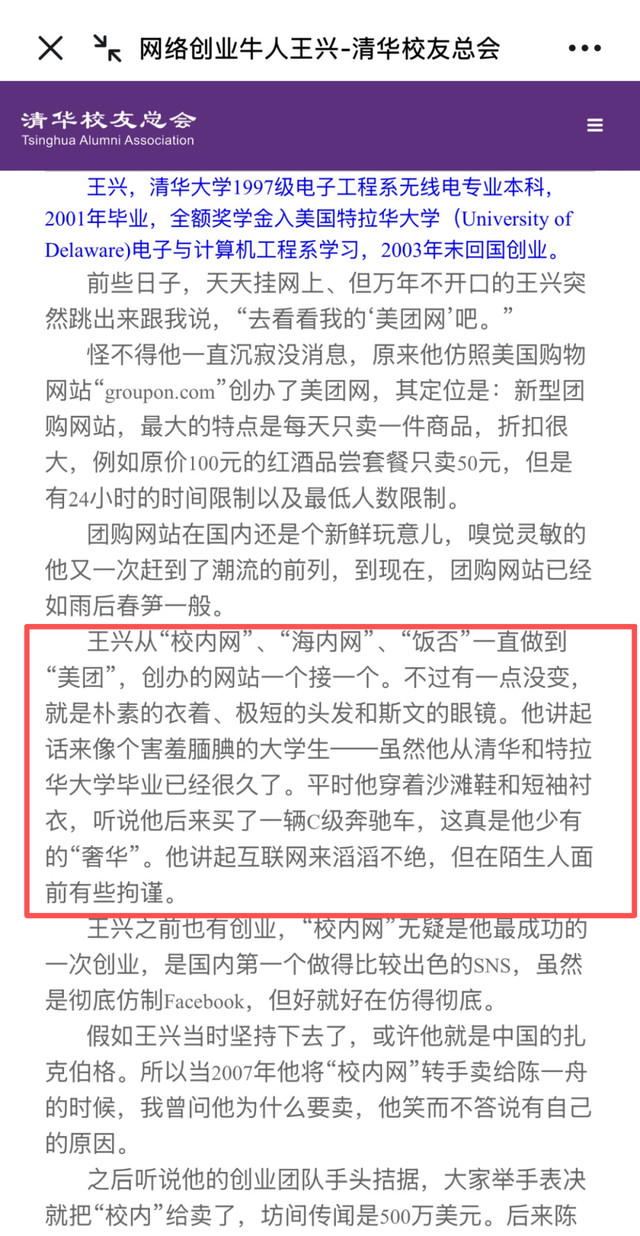 网络创业牛人王兴-清华校友总会

清华校友总会
Tsinghua Alumni Association

王兴，清华大学1997级电子工程系无线电专业本科，2001年毕业，全额奖学金入美国特拉华大学（University of Delaware)电子与计算机工程系学习，2003年末回国创业。

前些日子，天天挂网上、但万年不开口的王兴突然跳出来跟我说，“去看看我的‘美团网’吧。”

怪不得他一直沉寂没消息，原来他仿照美国购物网站“groupon.com”创办了美团网，其定位是：新型团购网站，最大的特点是每天只卖一件商品，折扣很大，例如原价100元的红酒品尝套餐只卖50元，但是有24小时的时间限制以及最低人数限制。

团购网站在国内还是个新鲜玩意儿，嗅觉灵敏的他又一次赶到了潮流的前列，到现在，团购网站已经如雨后春笋一般。

王兴从“校内网”、“海内网”、“饭否”一直做到“美团”，创办的网站一个接一个。不过有一点没变，就是朴素的衣着、极短的头发和斯文的眼镜。他讲起话来像个害羞腼腆的大学生——虽然他从清华和特拉华大学毕业已经很久了。平时他穿着沙滩鞋和短袖衬衣，听说他后来买了一辆C级奔驰车，这真是他少有的“奢华”。他讲起互联网来滔滔不绝，但在陌生人面前有些拘谨。

王兴之前也有创业，“校内网”无疑是他最成功的一次创业，是国内第一个做得比较出色的SNS，虽然是彻底仿制Facebook，但好就好在仿得彻底。

假如王兴当时坚持下去了，或许他就是中国的扎克伯格。所以当2007年他将“校内网”转手卖给陈一舟的时候，我曾问他为什么要卖，他笑而不答说有自己的原因。

之后听说他的创业团队手头拮据，大家举手表决就把“校内”给卖了，坊间传闻是500万美元。后来陈